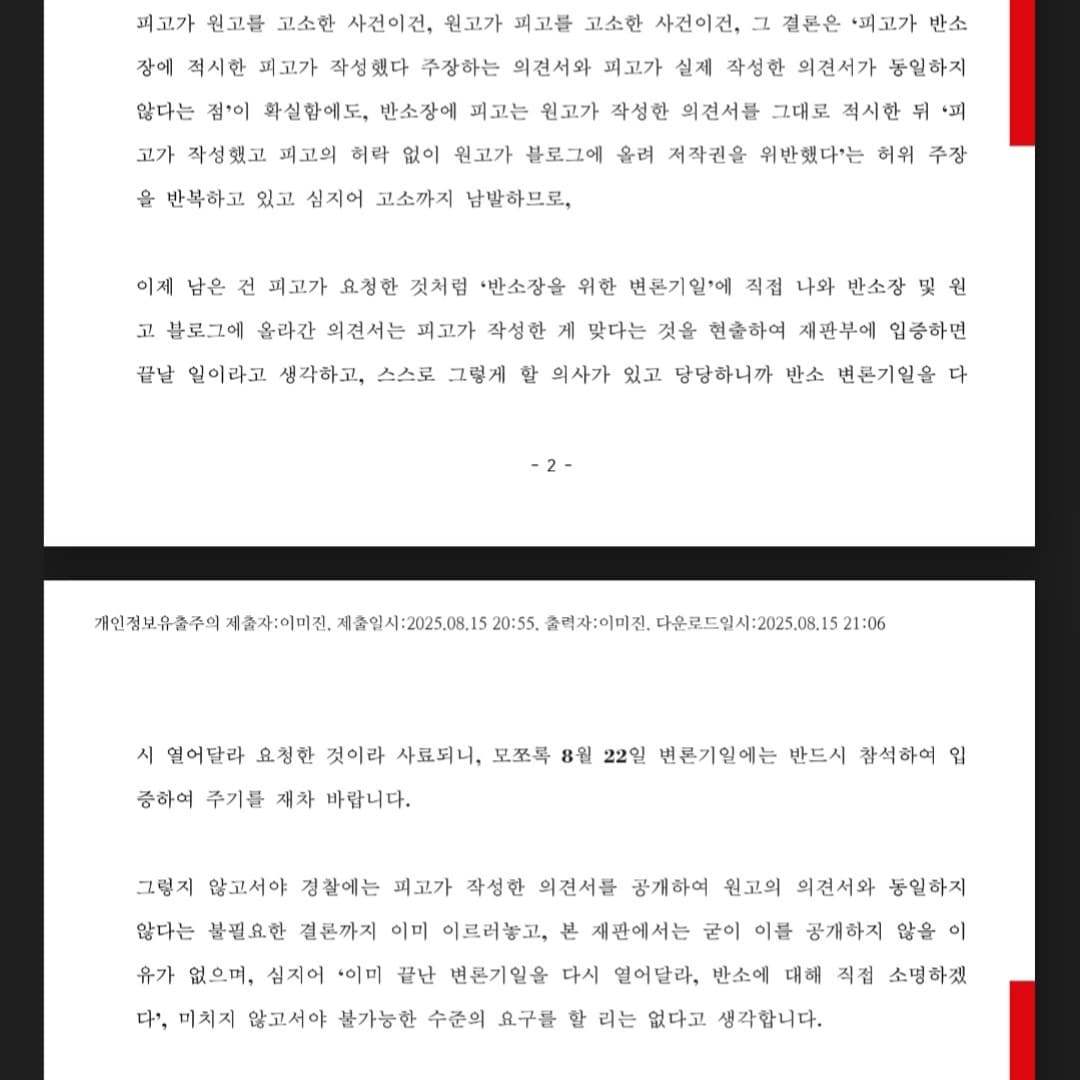 피고가 원고를 고소한 사건이건, 원고가 피고를 고소한 사건이건, 그 결론은 '피고가 반소장에 적시한 피고가 작성했다 주장하는 의견서와 피고가 실제 작성한 의견서가 동일하지 않다는 점'이 확실함에도, 반소장에 피고는 원고가 작성한 의견서를 그대로 적시한 뒤 '피고가 작성했고 피고의 허락 없이 원고가 블로그에 올려 저작권을 위반했다'는 허위 주장을 반복하고 있고 심지어 고소까지 남발하므로,

이제 남은 건 피고가 요청한 것처럼 '반소장을 위한 변론기일'에 직접 나와 반소장 및 원고 블로그에 올라간 의견서는 피고가 작성한 게 맞다는 것을 현출하여 재판부에 입증하면 끝날 일이라고 생각하고, 스스로 그렇게 할 의사가 있고 당당하니까 반소 변론기일을 다

- 2 -

개인정보유출주의 제출자:이미진, 제출일시:2025.08.15 20:55, 출력자:이미진, 다운로드일시:2025.08.15 21:06

시 열어달라 요청한 것이라 사료되니, 모쪼록 8월 22일 변론기일에는 반드시 참석하여 입증하여 주기를 재차 바랍니다.

그렇지 않고서야 경찰에는 피고가 작성한 의견서를 공개하여 원고의 의견서와 동일하지 않다는 불필요한 결론까지 이미 이르러놓고, 본 재판에서는 굳이 이를 공개하지 않을 이유가 없으며, 심지어 '이미 끝난 변론기일을 다시 열어달라, 반소에 대해 직접 소명하겠다', 미치지 않고서야 불가능한 수준의 요구를 할 리는 없다고 생각합니다.